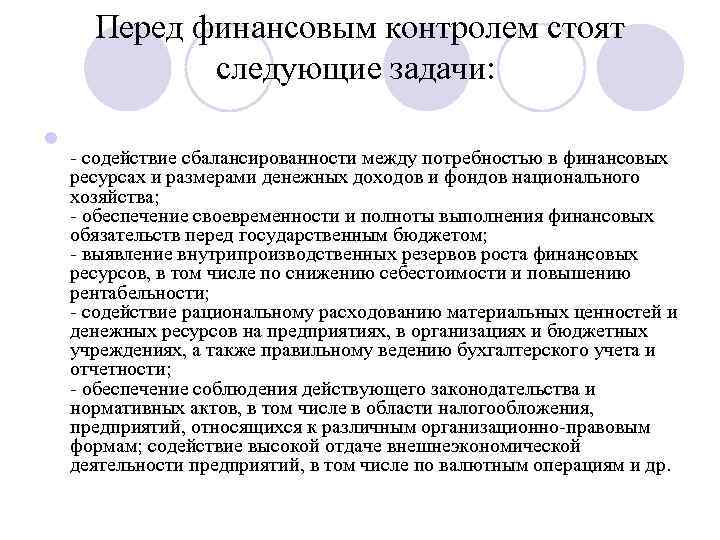 Перед финансовым контролем стоят следующие задачи:

- содействие сбалансированности между потребностью в финансовых ресурсах и размерами денежных доходов и фондов национального хозяйства;
- обеспечение своевременности и полноты выполнения финансовых обязательств перед государственным бюджетом;
- выявление внутрипроизводственных резервов роста финансовых ресурсов, в том числе по снижению себестоимости и повышению рентабельности;
- содействие рациональному расходованию материальных ценностей и денежных ресурсов на предприятиях, в организациях и бюджетных учреждениях, а также правильному ведению бухгалтерского учета и отчетности;
- обеспечение соблюдения действующего законодательства и нормативных актов, в том числе в области налогообложения, предприятий, относящихся к различным организационно-правовым формам; содействие высокой отдаче внешнеэкономической деятельности предприятий, в том числе по валютным операциям и др.